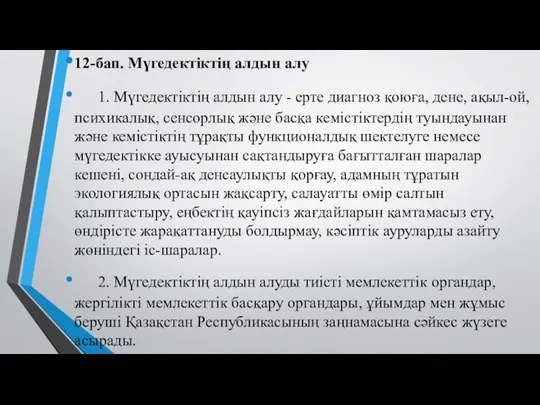 12-бап. Мүгедектіктің алдын алу

1. Мүгедектіктің алдын алу - ерте диагноз қоюға, дене, ақыл-ой, психикалық, сенсорлық және басқа кемістіктердің туындауынан және кемістіктің тұрақты функционалдық шектелуге немесе мүгедектікке ауысуынан сақтандыруға бағытталған шаралар кешені, сондай-ақ денсаулықты қорғау, адамның тұратын экологиялық ортасын жақсарту, салауатты өмір салтын қалыптастыру, еңбектің қауіпсіз жағдайларын қамтамасыз ету, өндірісте жарақаттануды болдырмау, кәсіптік ауруларды азайту жөніндегі іс-шаралар.

2. Мүгедектіктің алдын алуды тиісті мемлекеттік органдар, жергілікті мемлекеттік басқару органдары, ұйымдар мен жұмыс беруші Қазақстан Республикасының заңнамасына сәйкес жүзеге асырады.